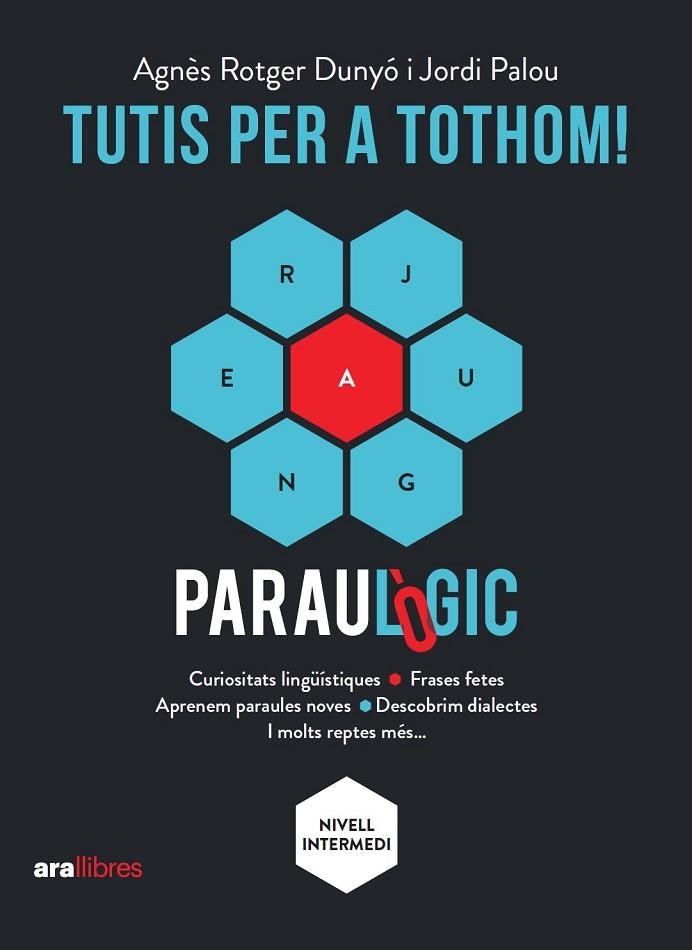 Agnès Rotger Dunyó i Jordi Palou

TUTIS PER A TOTHOM!

R J E A U N G

PARAULÒGIC

Curiositats lingüístiques • Frases fetes
Aprenem paraules noves • Descobrim dialectes
I molts reptes més...

NIVELL INTERMEDI

arallibres